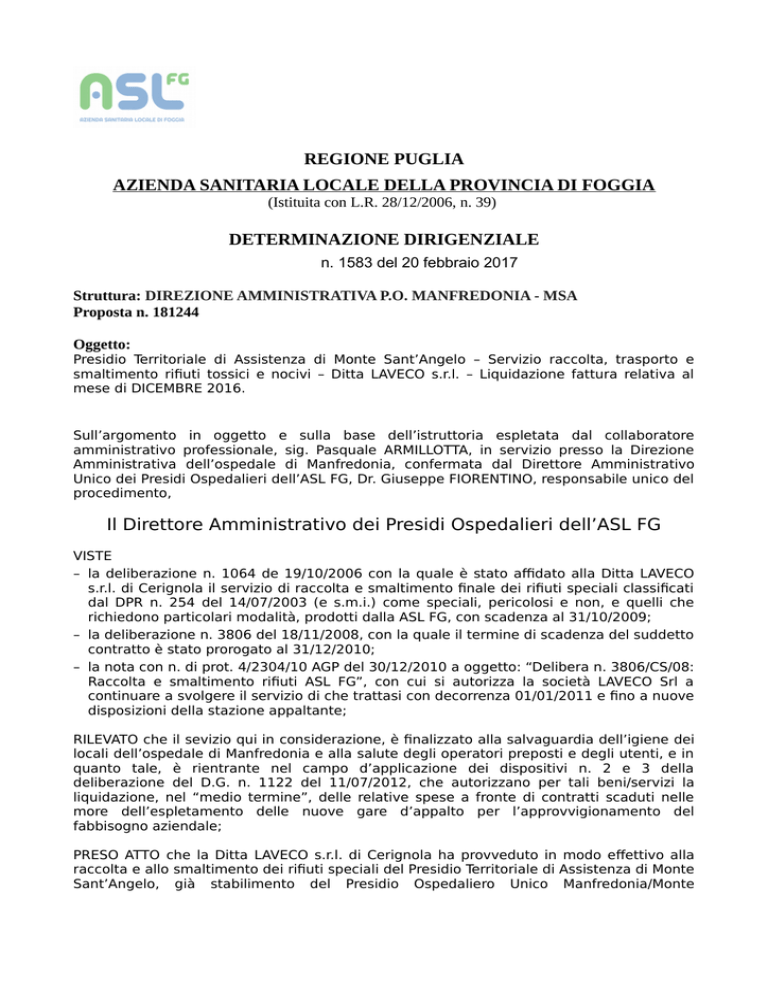 ASL FG
AZIENDA SANITARIA LOCALE DI FOGGIA

REGIONE PUGLIA
AZIENDA SANITARIA LOCALE DELLA PROVINCIA DI FOGGIA
(Istituita con L.R. 28/12/2006, n. 39)

DETERMINAZIONE DIRIGENZIALE
n. 1583 del 20 febbraio 2017

Struttura: DIREZIONE AMMINISTRATIVA P.O. MANFREDONIA - MSA
Proposta n. 181244

Oggetto:
Presidio Territoriale di Assistenza di Monte Sant'Angelo – Servizio raccolta, trasporto e smaltimento rifiuti tossici e nocivi – Ditta LAVECO s.r.l. – Liquidazione fattura relativa al mese di DICEMBRE 2016.

Sull'argomento in oggetto e sulla base dell'istruttoria espletata dal collaboratore amministrativo professionale, sig. Pasquale ARMILLOTTA, in servizio presso la Direzione Amministrativa dell'ospedale di Manfredonia, confermata dal Direttore Amministrativo Unico dei Presidi Ospedalieri dell'ASL FG, Dr. Giuseppe FIORENTINO, responsabile unico del procedimento,

Il Direttore Amministrativo dei Presidi Ospedalieri dell'ASL FG

VISTE
– la deliberazione n. 1064 de 19/10/2006 con la quale è stato affidato alla Ditta LAVECO s.r.l. di Cerignola il servizio di raccolta e smaltimento finale dei rifiuti speciali classificati dal DPR n. 254 del 14/07/2003 (e s.m.i.) come speciali, pericolosi e non, e quelli che richiedono particolari modalità, prodotti dalla ASL FG, con scadenza al 31/10/2009;
– la deliberazione n. 3806 del 18/11/2008, con la quale il termine di scadenza del suddetto contratto è stato prorogato al 31/12/2010;
– la nota con n. di prot. 4/2304/10 AGP del 30/12/2010 a oggetto: "Delibera n. 3806/CS/08: Raccolta e smaltimento rifiuti ASL FG", con cui si autorizza la società LAVECO Srl a continuare a svolgere il servizio di che trattasi con decorrenza 01/01/2011 e fino a nuove disposizioni della stazione appaltante;

RILEVATO che il sevizio qui in considerazione, è finalizzato alla salvaguardia dell'igiene dei locali dell'ospedale di Manfredonia e alla salute degli operatori preposti e degli utenti, e in quanto tale, è rientrante nel campo d'applicazione dei dispositivi n. 2 e 3 della deliberazione del D.G. n. 1122 del 11/07/2012, che autorizzano per tali beni/servizi la liquidazione, nel "medio termine", delle relative spese a fronte di contratti scaduti nelle more dell'espletamento delle nuove gare d'appalto per l'approvvigionamento del fabbisogno aziendale;

PRESO ATTO che la Ditta LAVECO s.r.l. di Cerignola ha provveduto in modo effettivo alla raccolta e allo smaltimento dei rifiuti speciali del Presidio Territoriale di Assistenza di Monte Sant'Angelo, già stabilimento del Presidio Ospedaliero Unico Manfredonia/Monte